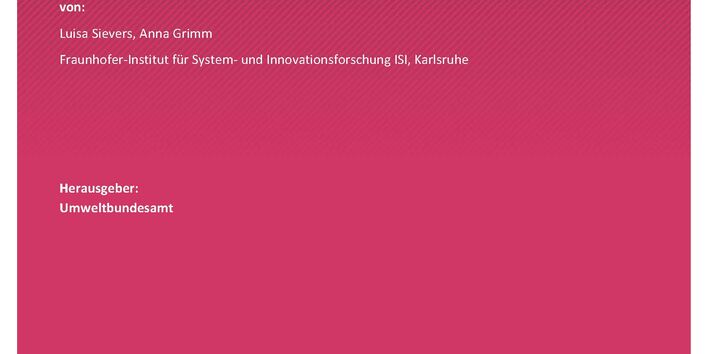 von:

Luisa Sievers, Anna Grimm

Fraunhofer-Institut für System- und Innovationsforschung ISI, Karlsruhe

Herausgeber:
Umweltbundesamt